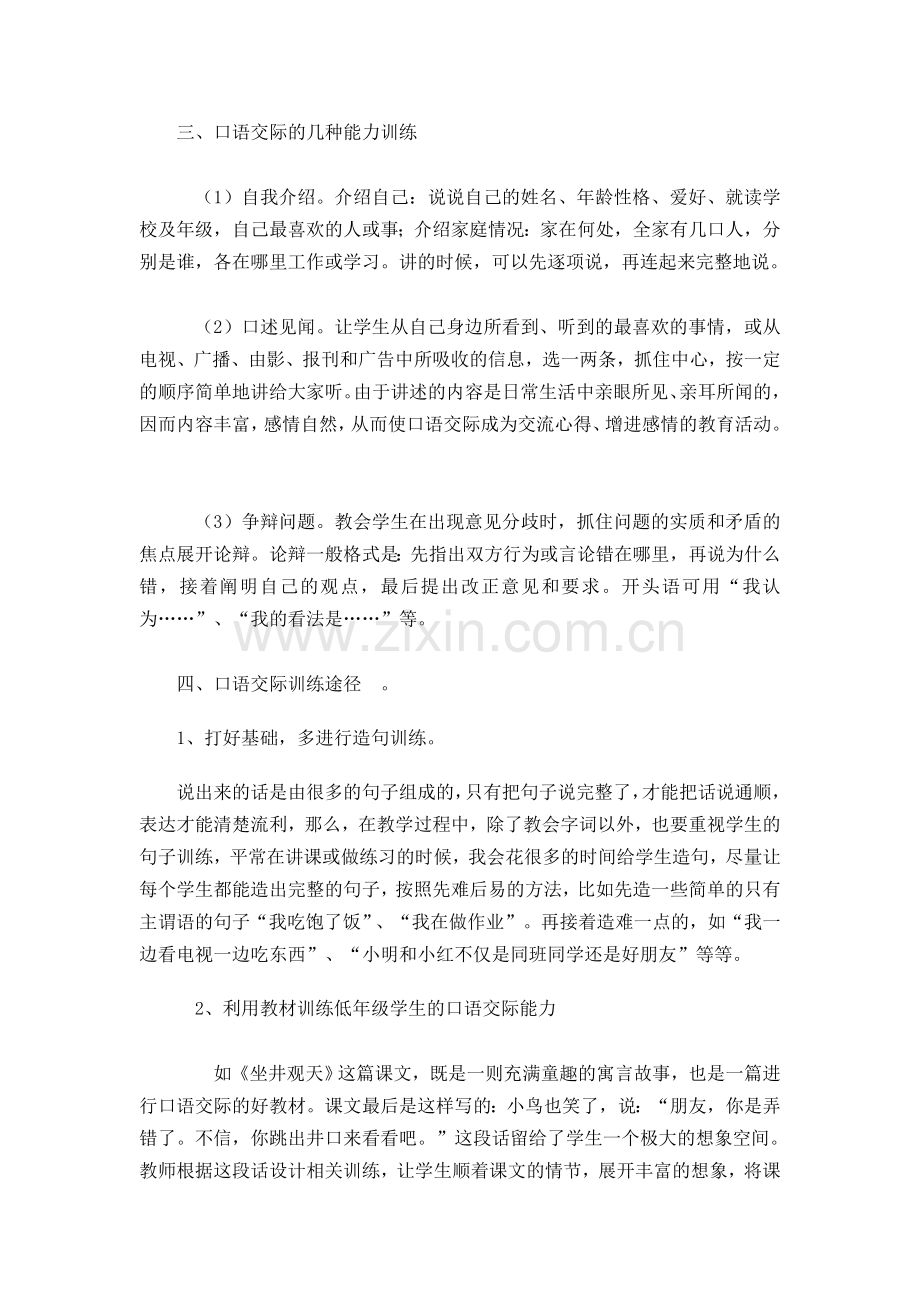 三、口语交际的几种能力训练

（1）自我介绍。介绍自己：说说自己的姓名、年龄性格、爱好、就读学校及年级，自己最喜欢的人或事；介绍家庭情况：家在何处，全家有几口人，分别是谁，各在哪里工作或学习。讲的时候，可以先逐项说，再连起来完整地说。

（2）口述见闻。让学生从自己身边所看到、听到的最喜欢的事情，或从电视、广播、由影、报刊和广告中所吸收的信息，选一两条，抓住中心，按一定的顺序简单地讲给大家听。由于讲述的内容是日常生活中亲眼所见、亲耳所闻的，因而内容丰富，感情自然，从而使口语交际成为交流心得、增进感情的教育活动。

（3）争辩问题。教会学生在出现意见分歧时，抓住问题的实质和矛盾的焦点展开论辩。论辩一般格式是：先指出双方行为或言论错在哪里，再说为什么错，接着阐明自己的观点，最后提出改正意见和要求。开头语可用“我认为……”、“我的看法是……”等。

四、口语交际训练途径 。

1、打好基础，多进行造句训练。

说出来的话是由很多的句子组成的，只有把句子说完整了，才能把话说通顺，表达才能清楚流利，那么，在教学过程中，除了教会字词以外，也要重视学生的句子训练，平常在讲课或做练习的时候，我会花很多的时间给学生造句，尽量让每个学生都能造出完整的句子，按照先难后易的方法，比如先造一些简单的只有主谓语的句子“我吃饱了饭”、“我在做作业”。再接着造难一点的，如“我一边看电视一边吃东西”、“小明和小红不仅是同班同学还是好朋友”等等。

2、利用教材训练低年级学生的口语交际能力

如《坐井观天》这篇课文，既是一则充满童趣的寓言故事，也是一篇进行口语交际的好教材。课文最后是这样写的：小鸟也笑了，说：“朋友，你是弄错了。不信，你跳出井口来看看吧。”这段话留给了学生一个极大的想象空间。教师根据这段话设计相关训练，让学生顺着课文的情节，展开丰富的想象，将课

www.zixin.com.cn